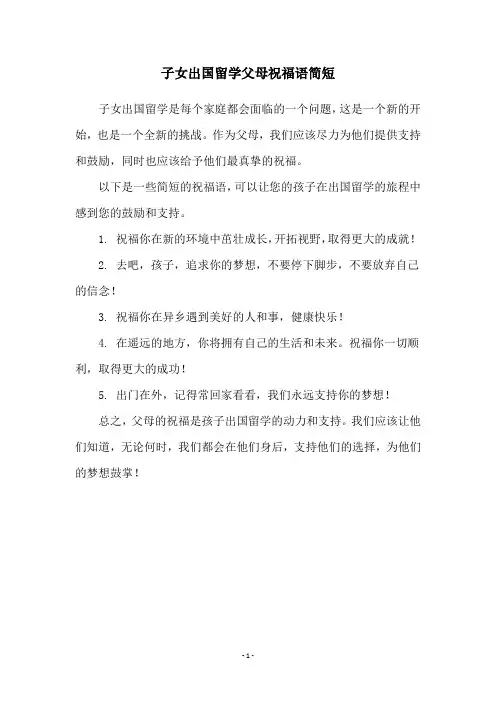 子女出国留学父母祝福语简短

子女出国留学是每个家庭都会面临的一个问题，这是一个新的开始，也是一个全新的挑战。作为父母，我们应该尽力为他们提供支持和鼓励，同时也应该给予他们最真挚的祝福。

以下是一些简短的祝福语，可以让您的孩子在出国留学的旅程中感到您的鼓励和支持。

1. 祝福你在新的环境中茁壮成长，开拓视野，取得更大的成就！

2. 去吧，孩子，追求你的梦想，不要停下脚步，不要放弃自己的信念！

3. 祝福你在异乡遇到美好的人和事，健康快乐！

4. 在遥远的地方，你将拥有自己的生活和未来。祝福你一切顺利，取得更大的成功！

5. 出门在外，记得常回家看看，我们永远支持你的梦想！

总之，父母的祝福是孩子出国留学的动力和支持。我们应该让他们知道，无论何时，我们都会在他们身后，支持他们的选择，为他们的梦想鼓掌！

- 1 -